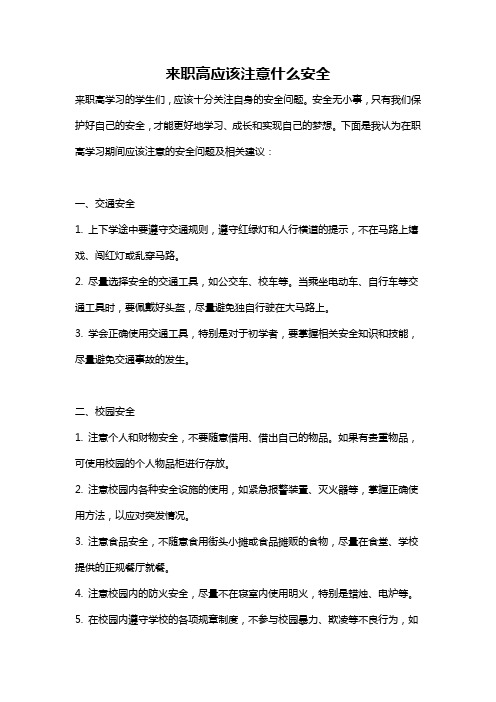 来职高应该注意什么安全

来职高学习的学生们，应该十分关注自身的安全问题。安全无小事，只有我们保护好自己的安全，才能更好地学习、成长和实现自己的梦想。下面是我认为在职高学习期间应该注意的安全问题及相关建议：

一、交通安全

1. 上下学途中要遵守交通规则，遵守红绿灯和人行横道的提示，不在马路上嬉戏、闯红灯或乱穿马路。

2. 尽量选择安全的交通工具，如公交车、校车等。当乘坐电动车、自行车等交通工具时，要佩戴好头盔，尽量避免独自行驶在大马路上。

3. 学会正确使用交通工具，特别是对于初学者，要掌握相关安全知识和技能，尽量避免交通事故的发生。

二、校园安全

1. 注意个人和财物安全，不要随意借用、借出自己的物品。如果有贵重物品，可使用校园的个人物品柜进行存放。

2. 注意校园内各种安全设施的使用，如紧急报警装置、灭火器等，掌握正确使用方法，以应对突发情况。

3. 注意食品安全，不随意食用街头小摊或食品摊贩的食物，尽量在食堂、学校提供的正规餐厅就餐。

4. 注意校园内的防火安全，尽量不在寝室内使用明火，特别是蜡烛、电炉等。

5. 在校园内遵守学校的各项规章制度，不参与校园暴力、欺凌等不良行为，如